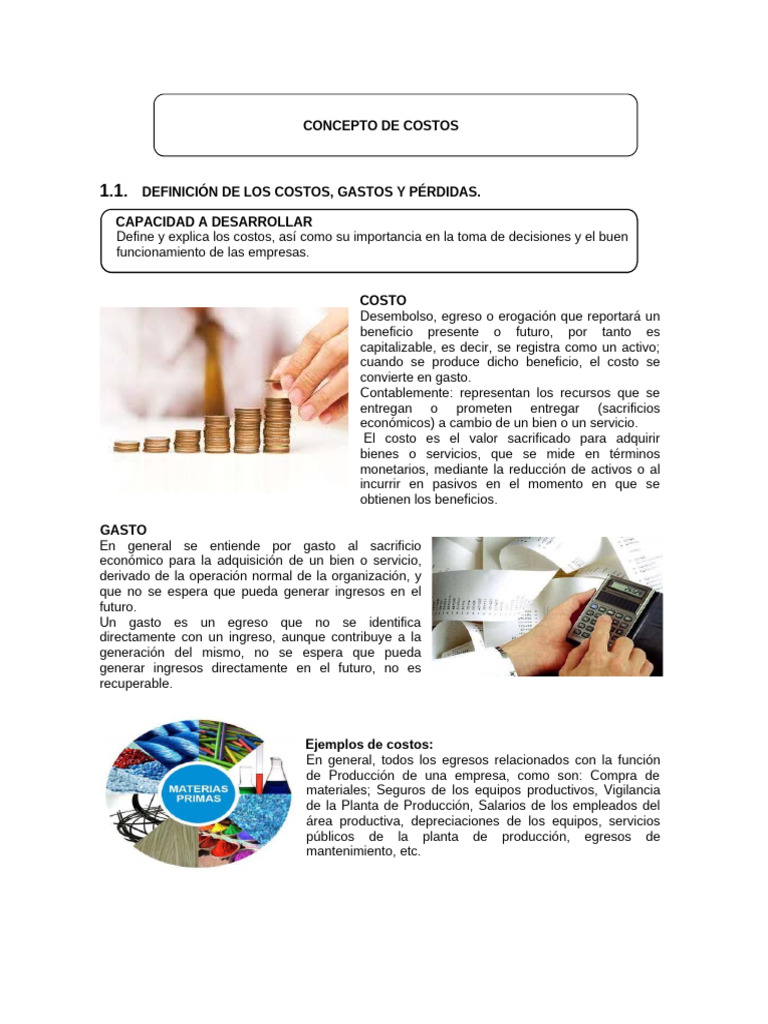 CONCEPTO DE COSTOS

1.1. DEFINICIÓN DE LOS COSTOS, GASTOS Y PÉRDIDAS.

CAPACIDAD A DESARROLLAR
Define y explica los costos, así como su importancia en la toma de decisiones y el buen funcionamiento de las empresas.

COSTO
Desembolso, egreso o erogación que reportará un beneficio presente o futuro, por tanto es capitalizable, es decir, se registra como un activo; cuando se produce dicho beneficio, el costo se convierte en gasto.
Contablemente: representan los recursos que se entregan o prometen entregar (sacrificios económicos) a cambio de un bien o un servicio.
El costo es el valor sacrificado para adquirir bienes o servicios, que se mide en términos monetarios, mediante la reducción de activos o al incurrir en pasivos en el momento en que se obtienen los beneficios.

GASTO
En general se entiende por gasto al sacrificio económico para la adquisición de un bien o servicio, derivado de la operación normal de la organización, y que no se espera que pueda generar ingresos en el futuro.
Un gasto es un egreso que no se identifica directamente con un ingreso, aunque contribuye a la generación del mismo, no se espera que pueda generar ingresos directamente en el futuro, no es recuperable.

MATERIAS PRIMAS

Ejemplos de costos:
En general, todos los egresos relacionados con la función de Producción de una empresa, como son: Compra de materiales; Seguros de los equipos productivos, Vigilancia de la Planta de Producción, Salarios de los empleados del área productiva, depreciaciones de los equipos, servicios públicos de la planta de producción, egresos de mantenimiento, etc.